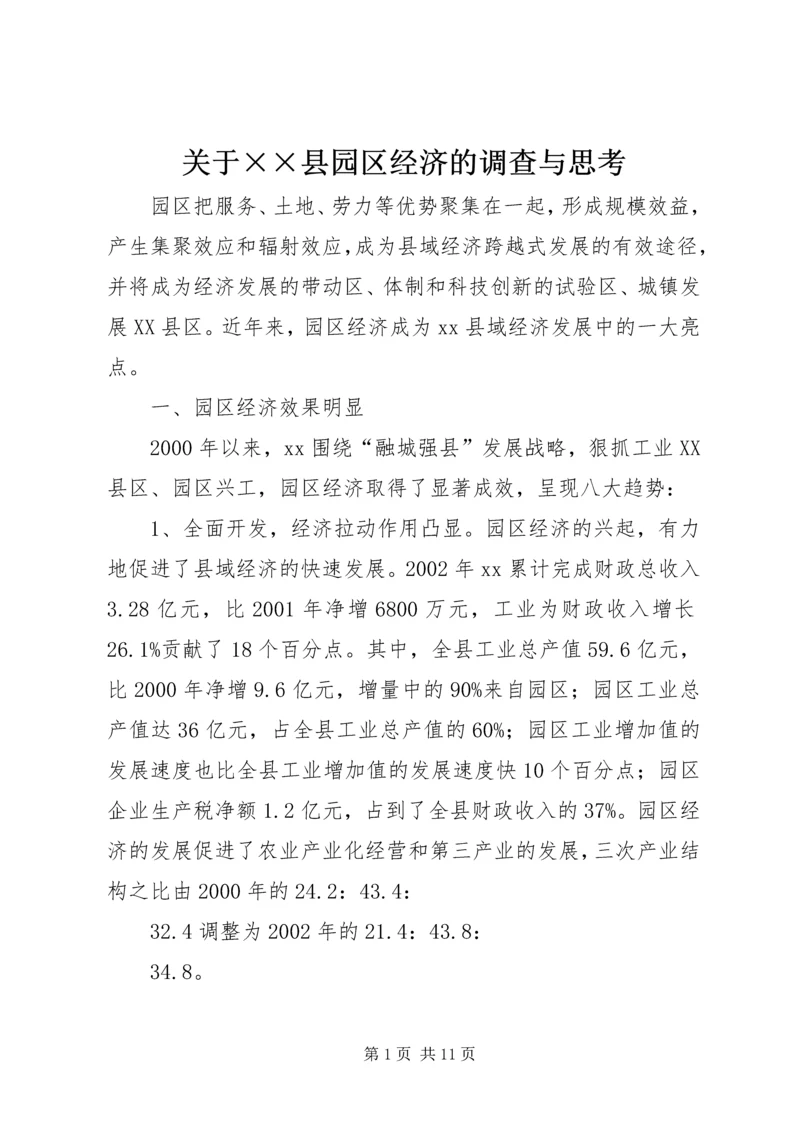 关于××县园区经济的调查与思考

园区把服务、土地、劳力等优势聚集在一起，形成规模效益，产生集聚效应和辐射效应，成为县域经济跨越式发展的有效途径，并将成为经济发展的带动区、体制和科技创新的试验区、城镇发展XX县区。近年来，园区经济成为xx县域经济发展中的一大亮点。

一、园区经济效果明显

2000年以来，xx围绕“融城强县”发展战略，狠抓工业XX县区、园区兴工，园区经济取得了显著成效，呈现八大趋势：

1、全面开发，经济拉动作用凸显。园区经济的兴起，有力地促进了县域经济的快速发展。2002年xx累计完成财政总收入3.28亿元，比2001年净增6800万元，工业为财政收入增长26.1%贡献了18个百分点。其中，全县工业总产值59.6亿元，比2000年净增9.6亿元，增量中的90%来自园区；园区工业总产值达36亿元，占全县工业总产值的60%；园区工业增加值的发展速度也比全县工业增加值的发展速度快10个百分点；园区企业生产税净额1.2亿元，占到了全县财政收入的37%。园区经济的发展促进了农业产业化经营和第三产业的发展，三次产业结构之比由2000年的24.2：43.4：

32.4调整为2002年的21.4：43.8：

34.8。

第1页 共11页